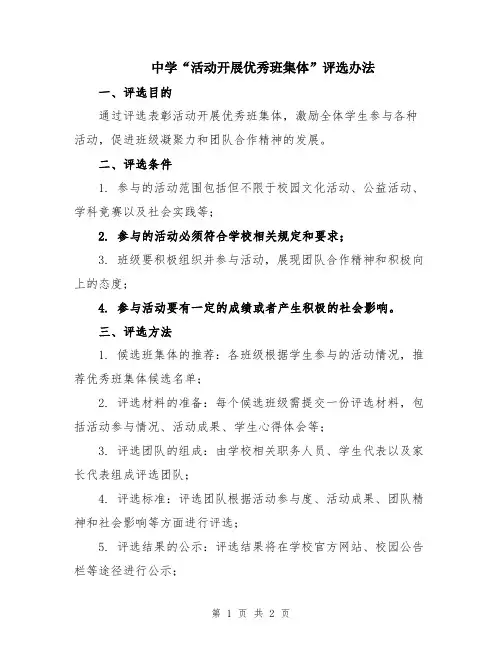 中学“活动开展优秀班集体”评选办法

一、评选目的

通过评选表彰活动开展优秀班集体，激励全体学生参与各种活动，促进班级凝聚力和团队合作精神的发展。

二、评选条件

1. 参与的活动范围包括但不限于校园文化活动、公益活动、学科竞赛以及社会实践等；

2. 参与的活动必须符合学校相关规定和要求；

3. 班级要积极组织并参与活动，展现团队合作精神和积极向上的态度；

4. 参与活动要有一定的成绩或者产生积极的社会影响。

三、评选方法

1. 候选班集体的推荐：各班级根据学生参与的活动情况，推荐优秀班集体候选名单；

2. 评选材料的准备：每个候选班级需提交一份评选材料，包括活动参与情况、活动成果、学生心得体会等；

3. 评选团队的组成：由学校相关职务人员、学生代表以及家长代表组成评选团队；

4. 评选标准：评选团队根据活动参与度、活动成果、团队精神和社会影响等方面进行评选；

5. 评选结果的公示：评选结果将在学校官方网站、校园公告栏等途径进行公示；

第 1 页 共 2 页